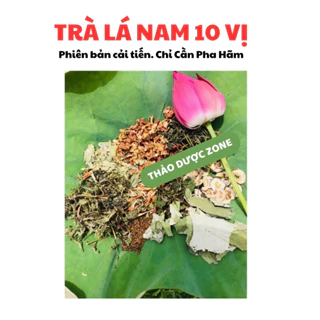 TRÀ LÁ NAM 10 VỊ
Phiên bản cải tiến. Chỉ Cần Pha Hãm

THẢO DƯỢC ZONE